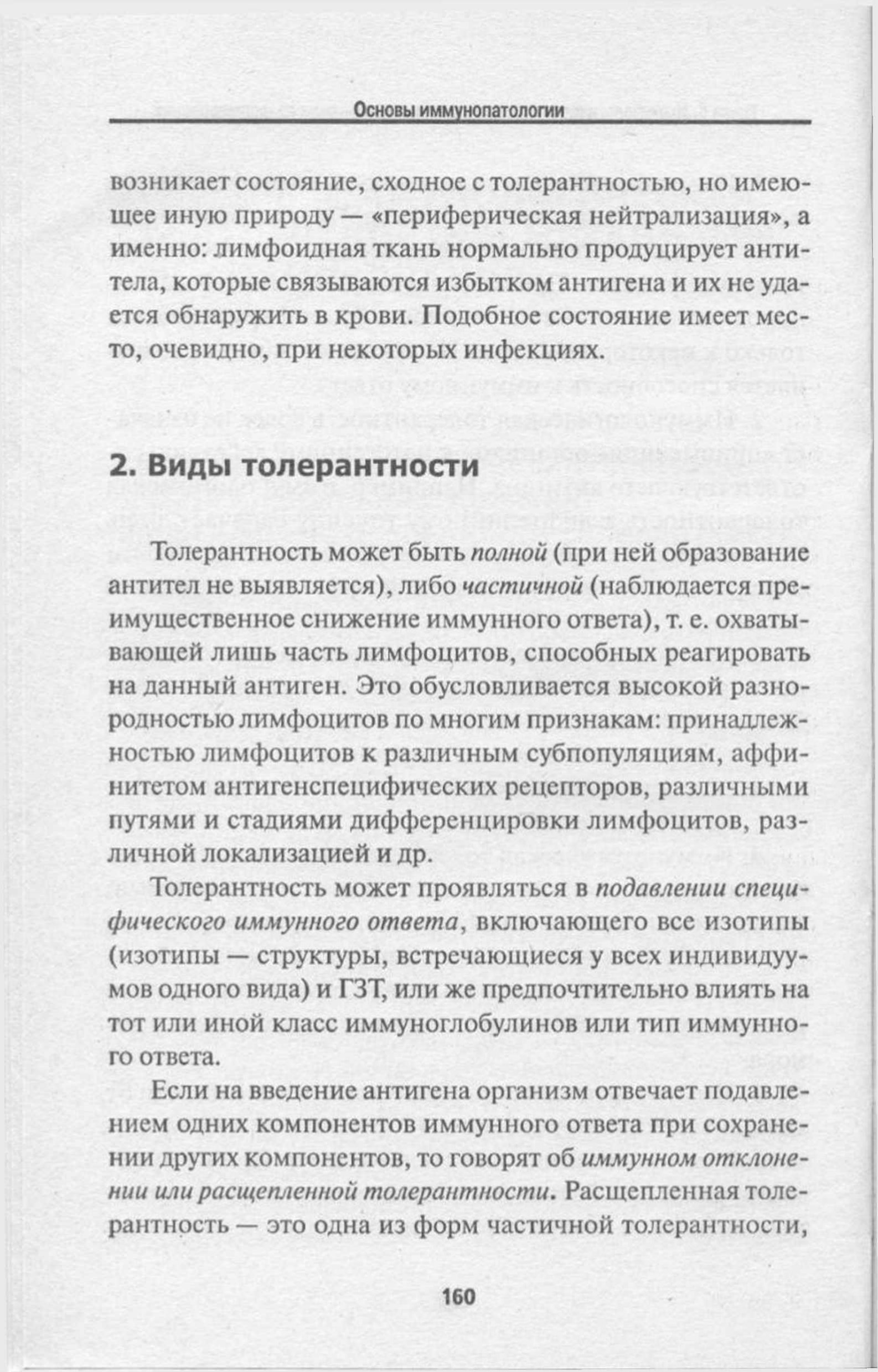 Основы иммунопатологии

возникает состояние, сходное с толерантностью, но имеющее иную природу — «периферическая нейтрализация», а именно: лимфоидная ткань нормально продуцирует антитела, которые связываются избытком антигена и их не удается обнаружить в крови. Подобное состояние имеет место, очевидно, при некоторых инфекциях.

2. Виды толерантности

Толерантность может быть полной (при ней образование антител не выявляется), либо частичной (наблюдается преимущественное снижение иммунного ответа), т. е. охватывающей лишь часть лимфоцитов, способных реагировать на данный антиген. Это обусловливается высокой разнородностью лимфоцитов по многим признакам: принадлежностью лимфоцитов к различным субпопуляциям, аффинитетом антигенспецифических рецепторов, различными путями и стадиями дифференцировки лимфоцитов, различной локализацией и др.

Толерантность может проявляться в подавлении специфического иммунного ответа, включающего все изотипы (изотипы — структуры, встречающиеся у всех индивидуумов одного вида) и ГЗТ, или же предпочтительно влиять на тот или иной класс иммуноглобулинов или тип иммунного ответа.

Если на введение антигена организм отвечает подавлением одних компонентов иммунного ответа при сохранении других компонентов, то говорят об иммунном отклонении или расщепленной толерантности. Расщепленная толерантность — это одна из форм частичной толерантности,

160